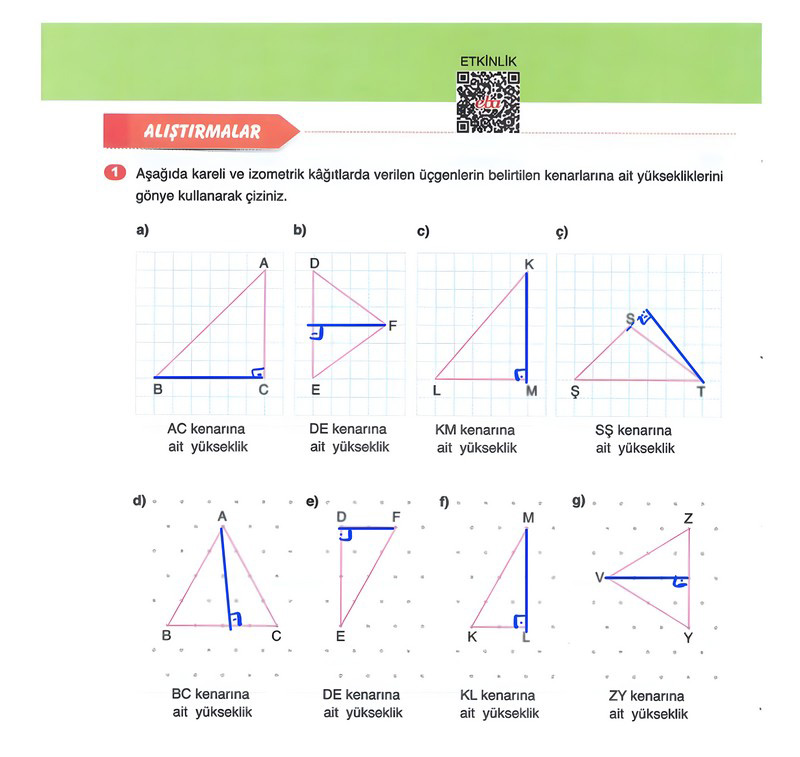 ETKİNLİK

ALIŞTIRMALAR

1 Aşağıda kareli ve izometrik kâğıtlarda verilen üçgenlerin belirtilen kenarlarına ait yüksekliklerini gönye kullanarak çiziniz.

a)
A
B C
AC kenarına ait yükseklik

b)
D
F
E
DE kenarına ait yükseklik

c)
K
L M
KM kenarına ait yükseklik

ç)
S
Ş T
SŞ kenarına ait yükseklik

d)
A
B C
BC kenarına ait yükseklik

e)
D F
E
DE kenarına ait yükseklik

f)
M
K L
KL kenarına ait yükseklik

g)
Z
V
Y
ZY kenarına ait yükseklik